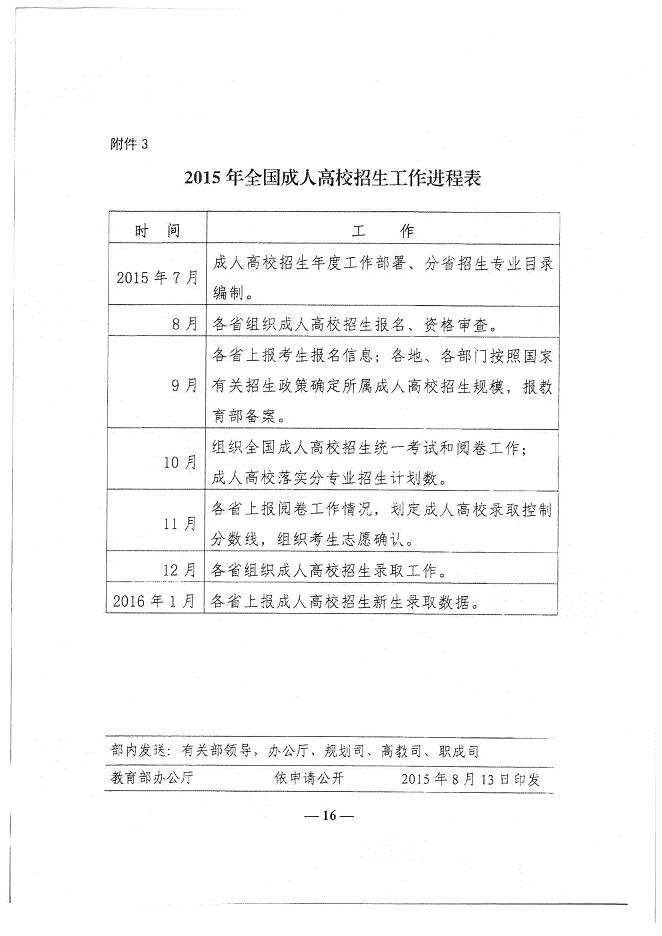 附件 3

2015 年全国成人高校招生工作进程表

| 时 间 | 工 作 |
|---|---|
| 2015 年 7 月 | 成人高校招生年度工作部署、分省招生专业目录编制。 |
| 8 月 | 各省组织成人高校招生报名、资格审查。 |
| 9 月 | 各省上报考生报名信息；各地、各部门按照国家有关招生政策确定所属成人高校招生规模，报教育部备案。 |
| 10 月 | 组织全国成人高校招生统一考试和阅卷工作；成人高校落实分专业招生计划数。 |
| 11 月 | 各省上报阅卷工作情况，划定成人高校录取控制分数线，组织考生志愿确认。 |
| 12 月 | 各省组织成人高校招生录取工作。 |
| 2016 年 1 月 | 各省上报成人高校招生新生录取数据。 |

部内发送：有关部领导，办公厅、规划司、高教司、职成司

教育部办公厅 依申请公开 2015 年 8 月 13 日印发

— 16 —